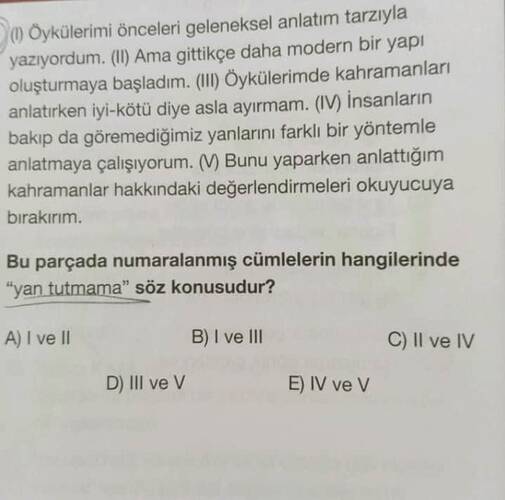 (I) Öykülerimi önceleri geleneksel anlatım tarzıyla yazıyordum. (II) Ama gittikçe daha modern bir yapı oluşturmaya başladım. (III) Öykülerimde kahramanları anlatırken iyi-kötü diye asla ayırmam. (IV) İnsanların bakıp da göremediğimiz yanlarını farklı bir yöntemle anlatmaya çalışıyorum. (V) Bunu yaparken anlattığım kahramanlar hakkındaki değerlendirmeleri okuyucuya bırakırım.

Bu parçada numaralanmış cümlelerin hangilerinde "yan tutmama" söz konusudur?

A) I ve II B) I ve III C) II ve IV

D) III ve V E) IV ve V